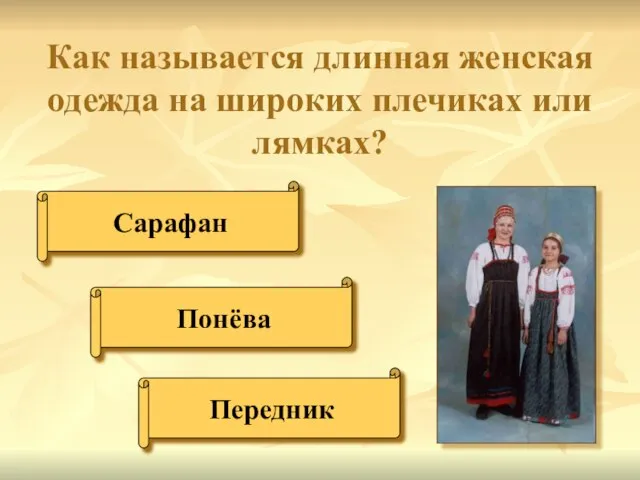 Как называется длинная женская одежда на широких плечиках или лямках?

Сарафан

Понёва

Передник